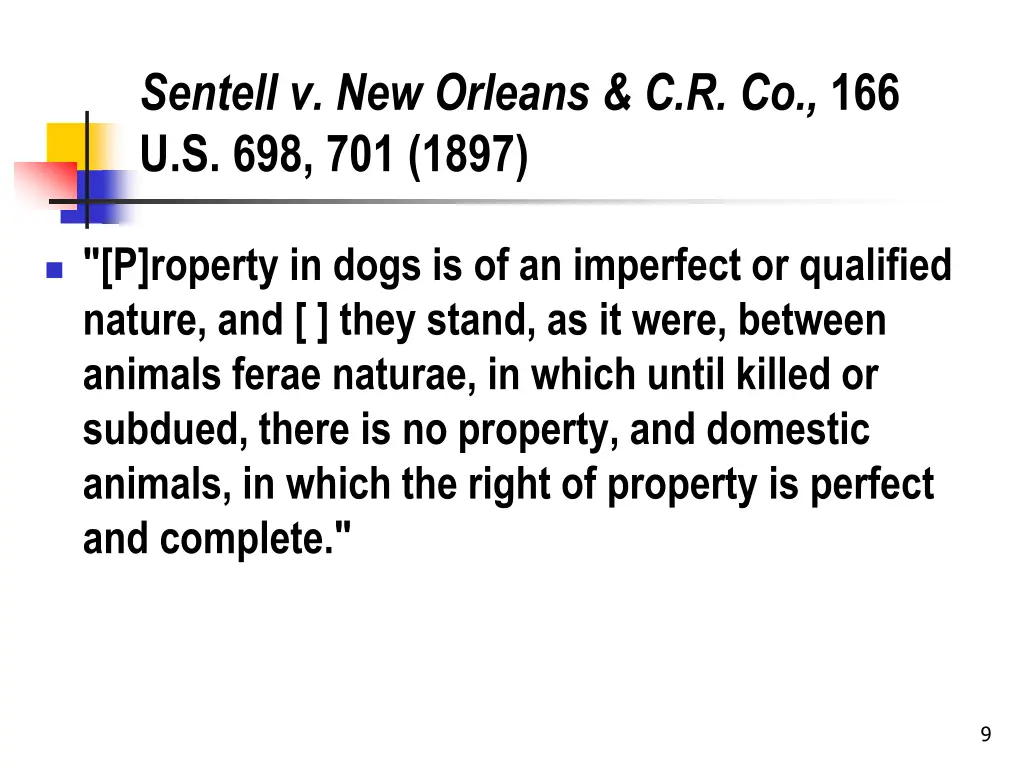 Sentell v. New Orleans & C.R. Co., 166 U.S. 698, 701 (1897)

"[P]roperty in dogs is of an imperfect or qualified nature, and [ ] they stand, as it were, between animals ferae naturae, in which until killed or subdued, there is no property, and domestic animals, in which the right of property is perfect and complete."

9